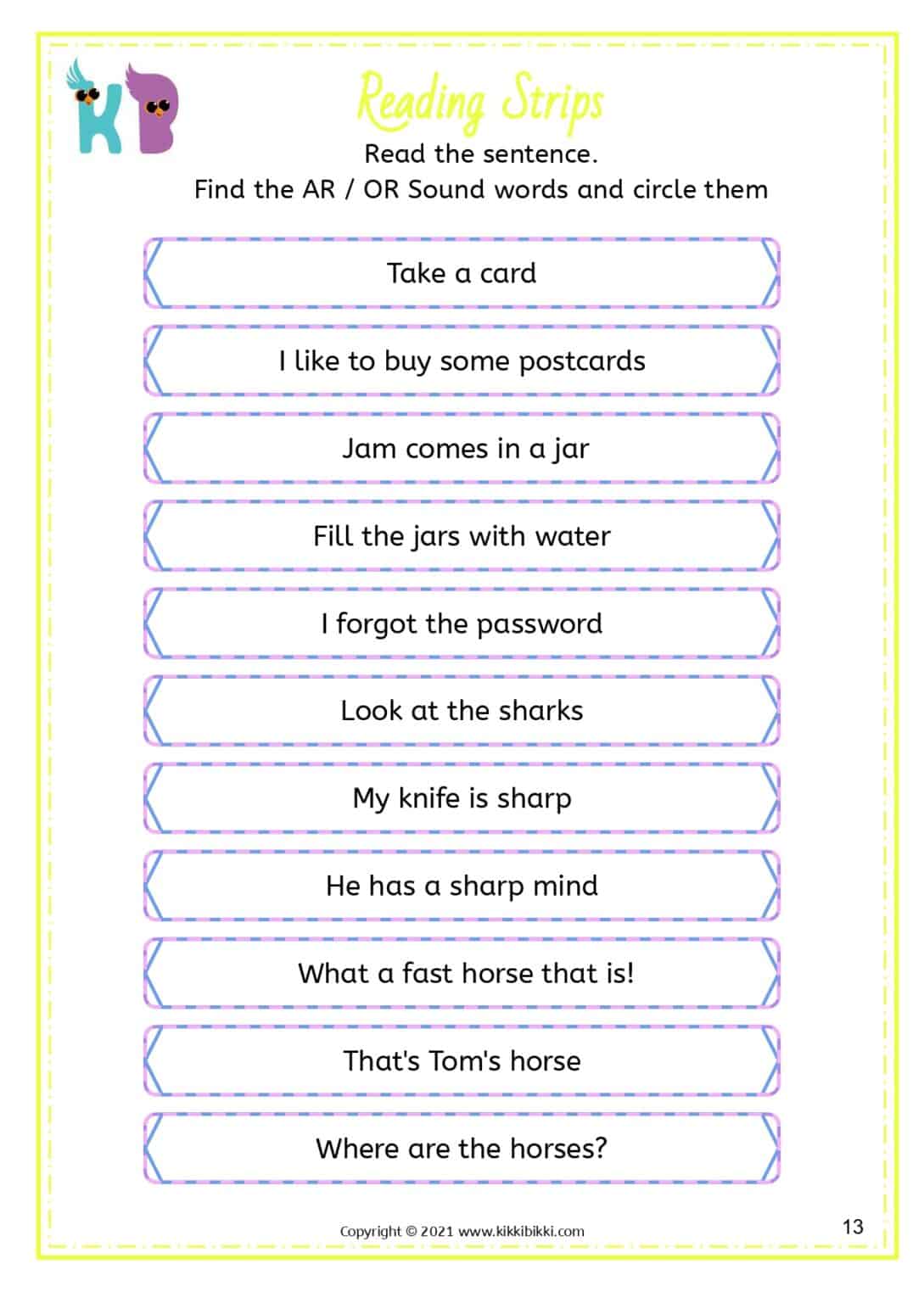 KB

Reading Strips

Read the sentence.
Find the AR / OR Sound words and circle them

Take a card

I like to buy some postcards

Jam comes in a jar

Fill the jars with water

I forgot the password

Look at the sharks

My knife is sharp

He has a sharp mind

What a fast horse that is!

That's Tom's horse

Where are the horses?

Copyright © 2021 www.kikkibikki.com

13